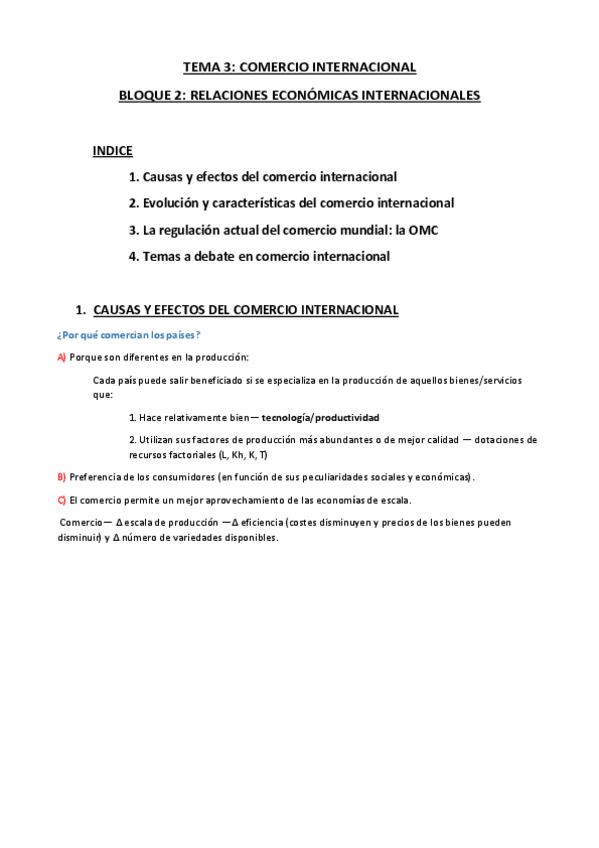 TEMA 3: COMERCIO INTERNACIONAL

BLOQUE 2: RELACIONES ECONÓMICAS INTERNACIONALES

INDICE

1. Causas y efectos del comercio internacional

2. Evolución y características del comercio internacional

3. La regulación actual del comercio mundial: la OMC

4. Temas a debate en comercio internacional

1. CAUSAS Y EFECTOS DEL COMERCIO INTERNACIONAL

¿Por qué comercian los países?

A) Porque son diferentes en la producción:

Cada país puede salir beneficiado si se especializa en la producción de aquellos bienes/servicios que:

1. Hace relativamente bien— tecnología/productividad

2. Utilizan sus factores de producción más abundantes o de mejor calidad — dotaciones de recursos factoriales (L, Kh, K, T)

B) Preferencia de los consumidores (en función de sus peculiaridades sociales y económicas).

C) El comercio permite un mejor aprovechamiento de las economías de escala.

Comercio— Δ escala de producción —Δ eficiencia (costes disminuyen y precios de los bienes pueden disminuir) y Δ número de variedades disponibles.